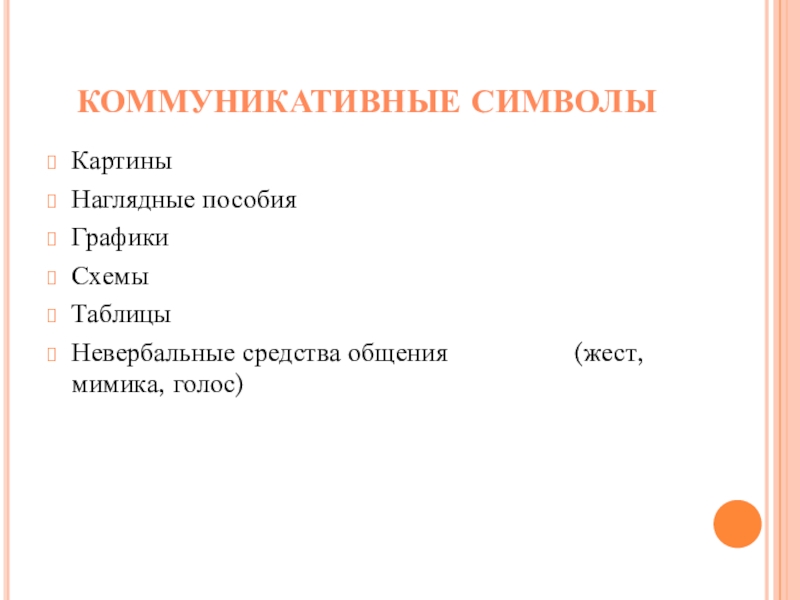 КОММУНИКАТИВНЫЕ СИМВОЛЫ

Картины

Наглядные пособия

Графики

Схемы

Таблицы

Невербальные средства общения (жест, мимика, голос)